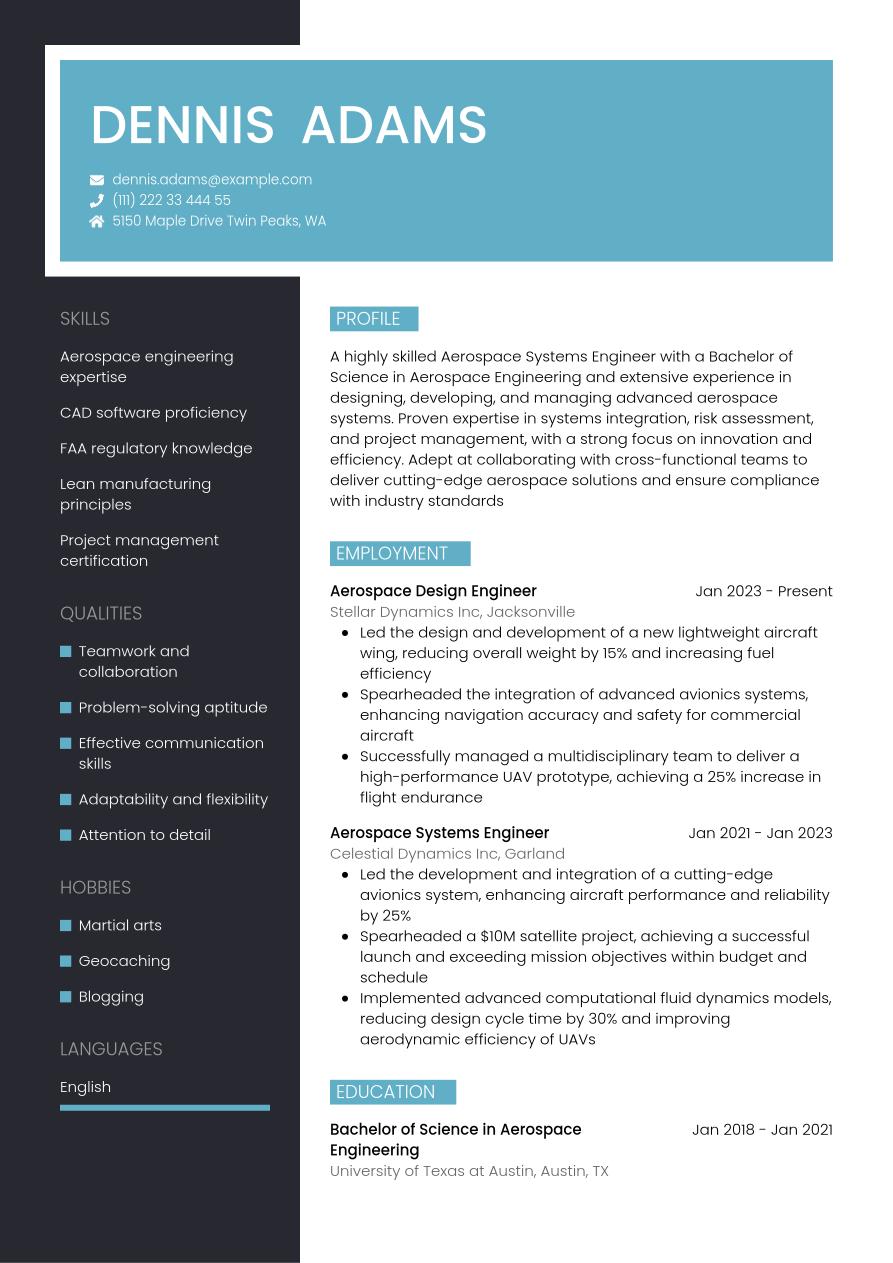 DENNIS ADAMS

dennis.adams@example.com
(111) 222 33 444 55
5150 Maple Drive Twin Peaks, WA

SKILLS

Aerospace engineering expertise

CAD software proficiency

FAA regulatory knowledge

Lean manufacturing principles

Project management certification

QUALITIES

Teamwork and collaboration

Problem-solving aptitude

Effective communication skills

Adaptability and flexibility

Attention to detail

HOBBIES

Martial arts

Geocaching

Blogging

LANGUAGES

English

PROFILE

A highly skilled Aerospace Systems Engineer with a Bachelor of Science in Aerospace Engineering and extensive experience in designing, developing, and managing advanced aerospace systems. Proven expertise in systems integration, risk assessment, and project management, with a strong focus on innovation and efficiency. Adept at collaborating with cross-functional teams to deliver cutting-edge aerospace solutions and ensure compliance with industry standards

EMPLOYMENT

Aerospace Design Engineer
Jan 2023 - Present
Stellar Dynamics Inc, Jacksonville

- Led the design and development of a new lightweight aircraft wing, reducing overall weight by 15% and increasing fuel efficiency
- Spearheaded the integration of advanced avionics systems, enhancing navigation accuracy and safety for commercial aircraft
- Successfully managed a multidisciplinary team to deliver a high-performance UAV prototype, achieving a 25% increase in flight endurance

Aerospace Systems Engineer
Jan 2021 - Jan 2023
Celestial Dynamics Inc, Garland

- Led the development and integration of a cutting-edge avionics system, enhancing aircraft performance and reliability by 25%
- Spearheaded a $10M satellite project, achieving a successful launch and exceeding mission objectives within budget and schedule
- Implemented advanced computational fluid dynamics models, reducing design cycle time by 30% and improving aerodynamic efficiency of UAVs

EDUCATION

Bachelor of Science in Aerospace Engineering
Jan 2018 - Jan 2021
University of Texas at Austin, Austin, TX